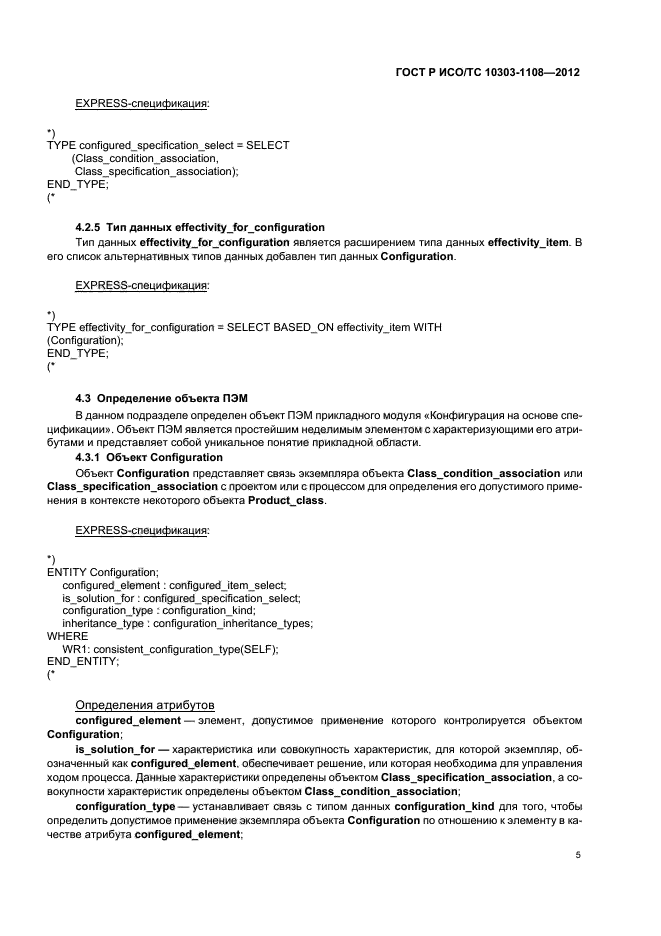 ГОСТ Р ИСО/ТС 10303-1108—2012

EXPRESS-спецификация:

*)
TYPE configured_specification_select = SELECT
(Class_condition_association,
Class_specification_association);
END_TYPE;
(*

4.2.5 Тип данных effectivity_for_configuration

Тип данных effectivity_for_configuration является расширением типа данных effectivity_item. В его список альтернативных типов данных добавлен тип данных Configuration.

EXPRESS-спецификация:

*)
TYPE effectivity_for_configuration = SELECT BASED_ON effectivity_item WITH
(Configuration);
END_TYPE;
(*

4.3 Определение объекта ПЭМ

В данном подразделе определен объект ПЭМ прикладного модуля «Конфигурация на основе спецификации». Объект ПЭМ является простейшим неделимым элементом с характеризующими его атрибутами и представляет собой уникальное понятие прикладной области.

4.3.1 Объект Configuration

Объект Configuration представляет связь экземпляра объекта Class_condition_association или Class_specification_association с проектом или с процессом для определения его допустимого применения в контексте некоторого объекта Product_class.

EXPRESS-спецификация:

*)
ENTITY Configuration;
configured_element : configured_item_select;
is_solution_for : configured_specification_select;
configuration_type : configuration_kind;
inheritance_type : configuration_inheritance_types;
WHERE
WR1: consistent_configuration_type(SELF);
END_ENTITY;
(*

Определения атрибутов

configured_element — элемент, допустимое применение которого контролируется объектом Configuration;

is_solution_for — характеристика или совокупность характеристик, для которой экземпляр, обозначенный как configured_element, обеспечивает решение, или которая необходима для управления ходом процесса. Данные характеристики определены объектом Class_specification_association, а совокупности характеристик определены объектом Class_condition_association;

configuration_type — устанавливает связь с типом данных configuration_kind для того, чтобы определить допустимое применение экземпляра объекта Configuration по отношению к элементу в качестве атрибута configured_element;

5